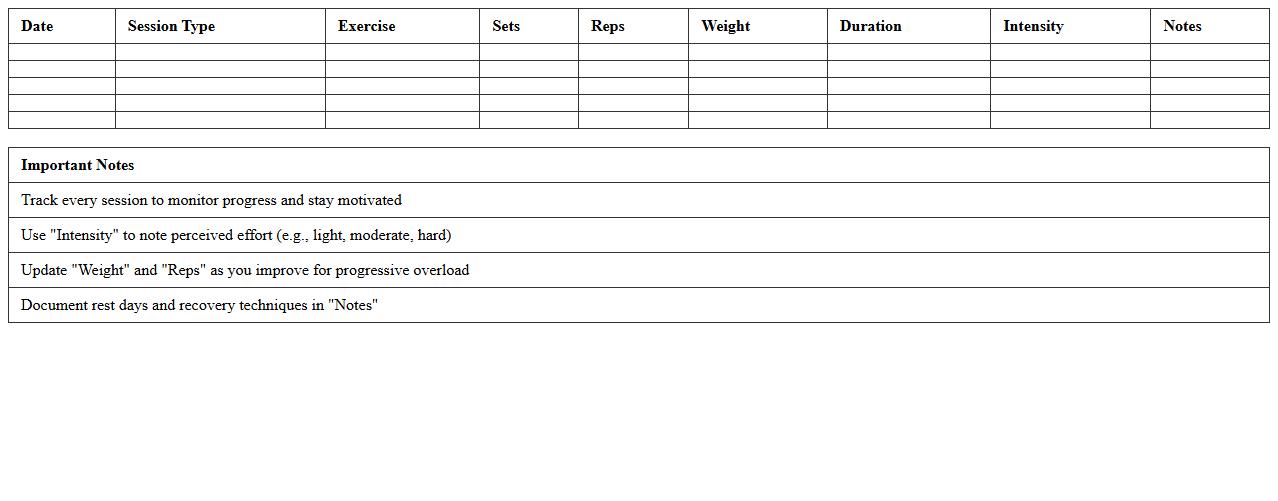 | Date | Session Type | Exercise | Sets | Reps | Weight | Duration | Intensity | Notes |
|---|---|---|---|---|---|---|---|---|
| | | | | | | | | |
| | | | | | | | | |
| | | | | | | | | |
| | | | | | | | | |
| | | | | | | | | |

| Important Notes |
|---|
| Track every session to monitor progress and stay motivated |
| Use "Intensity" to note perceived effort (e.g., light, moderate, hard) |
| Update "Weight" and "Reps" as you improve for progressive overload |
| Document rest days and recovery techniques in "Notes" |